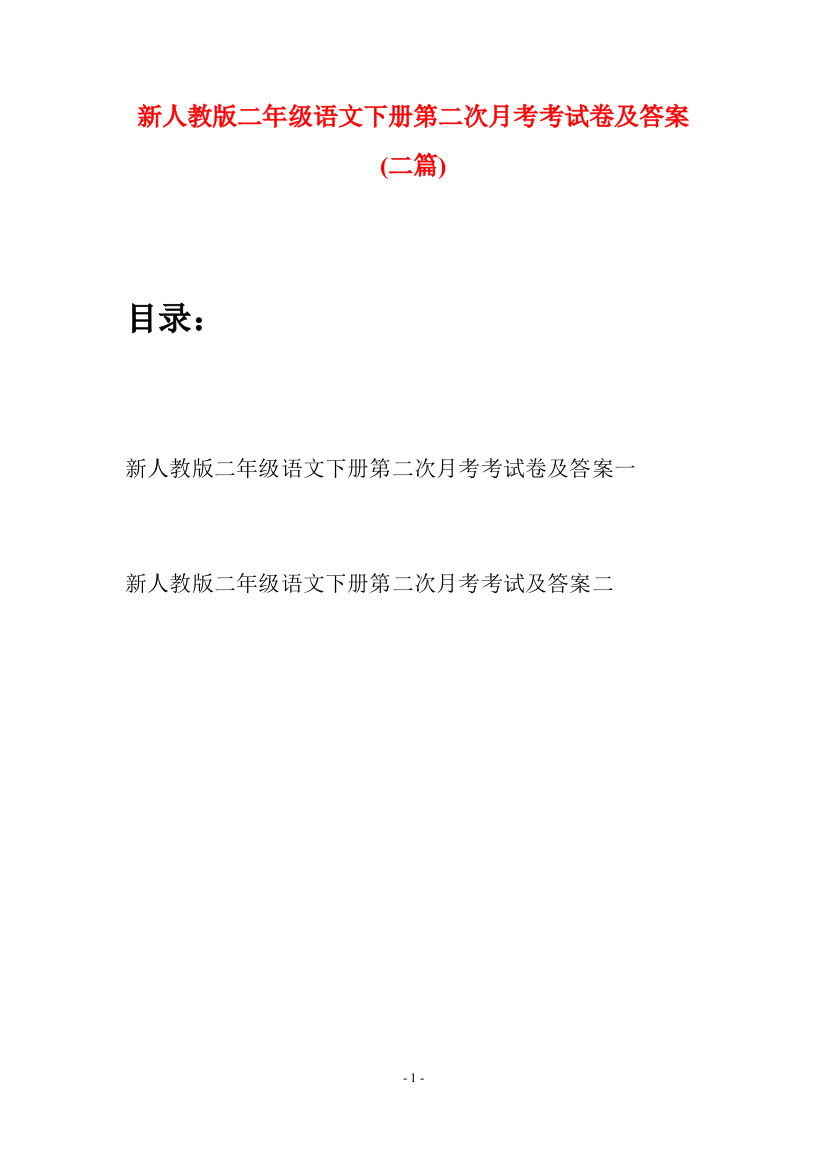 新人教版二年级语文下册第二次月考考试卷及答案(二篇)

目录：

新人教版二年级语文下册第二次月考考试卷及答案一

新人教版二年级语文下册第二次月考考试及答案二

- 1 -